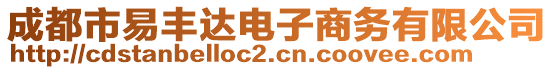 成都市易丰达电子商务有限公司
http://cdstanbelloc2.cn.coovee.com